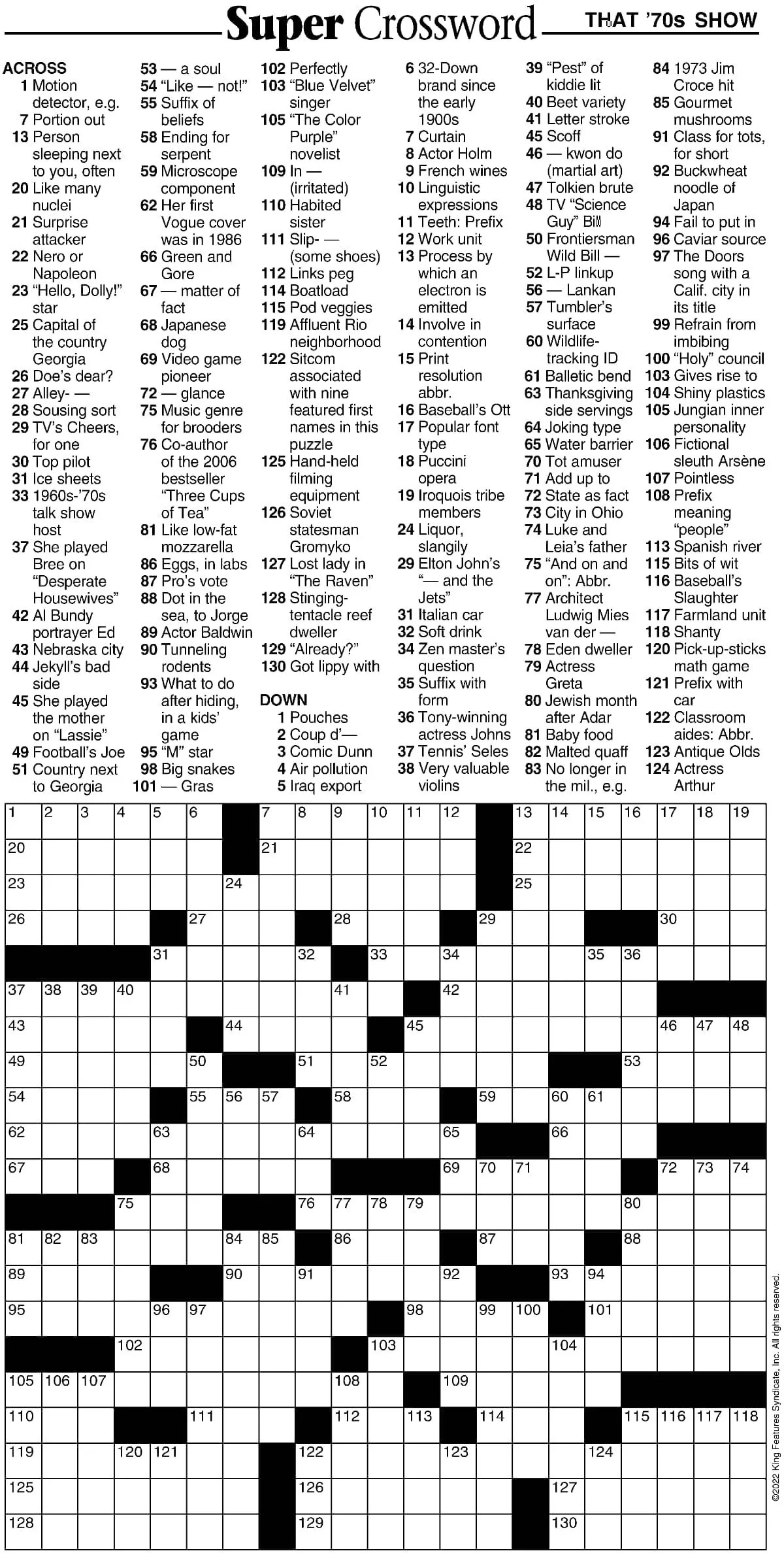 Super Crossword THAT '70s SHOW

ACROSS
1 Motion detector, e.g.
7 Portion out
13 Person sleeping next to you, often
20 Like many nuclei
21 Surprise attacker
22 Nero or Napoleon
23 "Hello, Dolly!" star
25 Capital of the country Georgia
26 Doe's dear?
27 Alley- —
28 Sousing sort
29 TV's Cheers, for one
30 Top pilot
31 Ice sheets
33 1960s-'70s talk show host
37 She played Bree on "Desperate Housewives"
42 Al Bundy portrayer Ed
43 Nebraska city
44 Jekyll's bad side
45 She played the mother on "Lassie"
49 Football's Joe
51 Country next to Georgia
53 — a soul
54 "Like — not!"
55 Suffix of beliefs
58 Ending for serpent
59 Microscope component
62 Her first Vogue cover was in 1986
66 Green and Gore
67 — matter of fact
68 Japanese dog
69 Video game pioneer
72 — glance
75 Music genre for brooders
76 Co-author of the 2006 bestseller "Three Cups of Tea"
81 Like low-fat mozzarella
86 Eggs, in labs
87 Pro's vote
88 Dot in the sea, to Jorge
89 Actor Baldwin
90 Tunneling rodents
93 What to do after hiding, in a kids' game
95 "M" star
98 Big snakes
101 — Gras
102 Perfectly
103 "Blue Velvet" singer
105 "The Color Purple" novelist
109 In — (irritated)
110 Habited sister
111 Slip- — (some shoes)
112 Links peg
114 Boatload
115 Pod veggies
119 Affluent Rio neighborhood
122 Sitcom associated with nine featured first names in this puzzle
125 Hand-held filming equipment
126 Soviet statesman Gromyko
127 Lost lady in "The Raven"
128 Stinging-tentacle reef dweller
129 "Already?"
130 Got lippy with

DOWN
1 Pouches
2 Coup d'—
3 Comic Dunn
4 Air pollution
5 Iraq export
6 32-Down brand since the early 1900s
7 Curtain
8 Actor Holm
9 French wines
10 Linguistic expressions
11 Teeth: Prefix
12 Work unit
13 Process by which an electron is emitted
14 Involve in contention
15 Print resolution abbr.
16 Baseball's Ott
17 Popular font type
18 Puccini opera
19 Iroquois tribe members
24 Liquor, slangily
29 Elton John's "— and the Jets"
31 Italian car
32 Soft drink
34 Zen master's question
35 Suffix with form
36 Tony-winning actress Johns
37 Tennis' Seles
38 Very valuable violins
39 "Pest" of kiddie lit
40 Beet variety
41 Letter stroke
45 Scoff
46 — kwon do (martial art)
47 Tolkien brute
48 TV "Science Guy" Bill
50 Frontiersman Wild Bill —
52 L-P linkup
56 — Lankan
57 Tumbler's surface
60 Wildlife-tracking ID
61 Balletic bend
63 Thanksgiving side servings
64 Joking type
65 Water barrier
70 Tot amuser
71 Add up to
72 State as fact
73 City in Ohio
74 Luke and Leia's father
75 "And on and on": Abbr.
77 Architect Ludwig Mies van der —
78 Eden dweller
79 Actress Greta
80 Jewish month after Adar
81 Baby food
82 Malted quaff
83 No longer in the mil., e.g.
84 1973 Jim Croce hit
85 Gourmet mushrooms
91 Class for tots, for short
92 Buckwheat noodle of Japan
94 Fail to put in
96 Caviar source
97 The Doors song with a Calif. city in its title
99 Refrain from imbibing
100 "Holy" council
103 Gives rise to
104 Shiny plastics
105 Jungian inner personality
106 Fictional sleuth Arsène
107 Pointless
108 Prefix meaning "people"
113 Spanish river
115 Bits of wit
116 Baseball's Slaughter
117 Farmland unit
118 Shanty
120 Pick-up-sticks math game
121 Prefix with car
122 Classroom aides: Abbr.
123 Antique Olds
124 Actress Arthur

1 2 3 4 5 6 7 8 9 10 11 12 13 14 15 16 17 18 19 20 21 22 23 24 25 26 27 28 29 30 31 32 33 34 35 36 37 38 39 40 41 42 43 44 45 46 47 48 49 50 51 52 53 54 55 56 57 58 59 60 61 62 63 64 65 66 67 68 69 70 71 72 73 74 75 76 77 78 79 80 81 82 83 84 85 86 87 88 89 90 91 92 93 94 95 96 97 98 99 100 101 102 103 104 105 106 107 108 109 110 111 112 113 114 115 116 117 118 119 120 121 122 123 124 125 126 127 128 129 130

©2022 King Features Syndicate, Inc. All rights reserved.